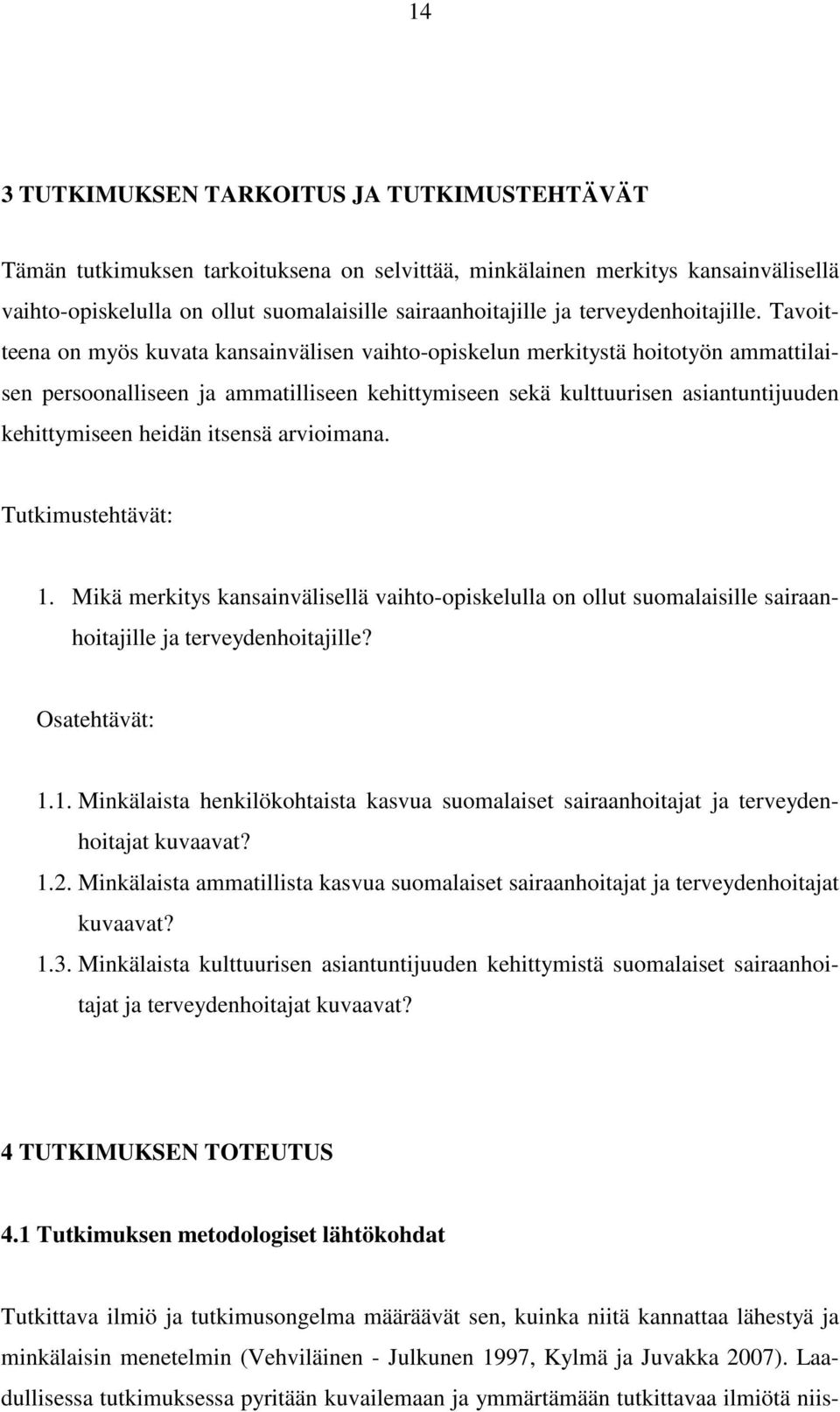 14

3 TUTKIMUKSEN TARKOITUS JA TUTKIMUSTEHTÄVÄT

Tämän tutkimuksen tarkoituksena on selvittää, minkälainen merkitys kansainvälisellä vaihto-opiskelulla on ollut suomalaisille sairaanhoitajille ja terveydenhoitajille. Tavoitteena on myös kuvata kansainvälisen vaihto-opiskelun merkitystä hoitotyön ammattilaisen persoonalliseen ja ammatilliseen kehittymiseen sekä kulttuurisen asiantuntijuuden kehittymiseen heidän itsensä arvioimana.

Tutkimustehtävät:

1. Mikä merkitys kansainvälisellä vaihto-opiskelulla on ollut suomalaisille sairaanhoitajille ja terveydenhoitajille?

Osatehtävät:

1.1. Minkälaista henkilökohtaista kasvua suomalaiset sairaanhoitajat ja terveydenhoitajat kuvaavat?

1.2. Minkälaista ammatillista kasvua suomalaiset sairaanhoitajat ja terveydenhoitajat kuvaavat?

1.3. Minkälaista kulttuurisen asiantuntijuuden kehittymistä suomalaiset sairaanhoitajat ja terveydenhoitajat kuvaavat?

4 TUTKIMUKSEN TOTEUTUS

4.1 Tutkimuksen metodologiset lähtökohdat

Tutkittava ilmiö ja tutkimusongelma määräävät sen, kuinka niitä kannattaa lähestyä ja minkälaisin menetelmin (Vehviläinen - Julkunen 1997, Kylmä ja Juvakka 2007). Laadullisessa tutkimuksessa pyritään kuvailemaan ja ymmärtämään tutkittavaa ilmiötä niis-